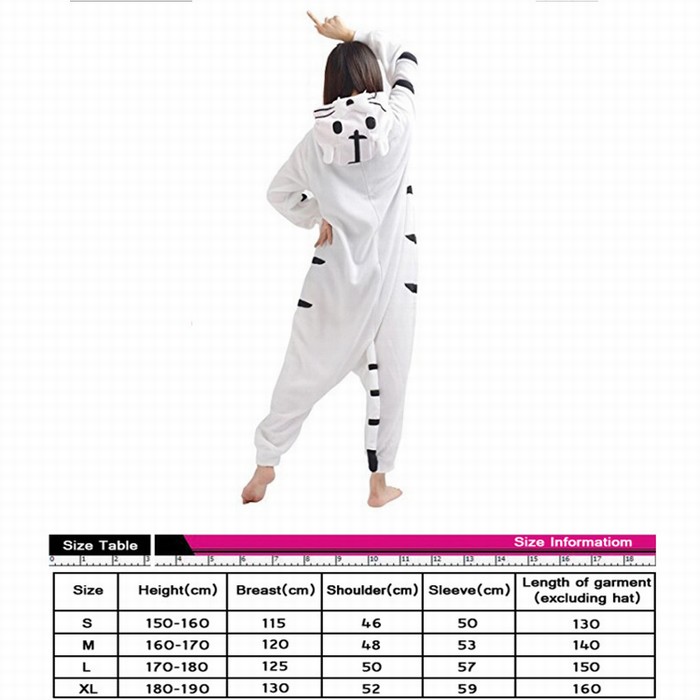 Size Table

Size Informatiom

0 1 2 3 4 5 6 7 8 9 10 11 12 13 14 15 16 17 18

| Size | Height(cm) | Breast(cm) | Shoulder(cm) | Sleeve(cm) | Length of garment (excluding hat) |
|---|---|---|---|---|---|
| S | 150-160 | 115 | 46 | 50 | 130 |
| M | 160-170 | 120 | 48 | 53 | 140 |
| L | 170-180 | 125 | 50 | 57 | 150 |
| XL | 180-190 | 130 | 52 | 59 | 160 |